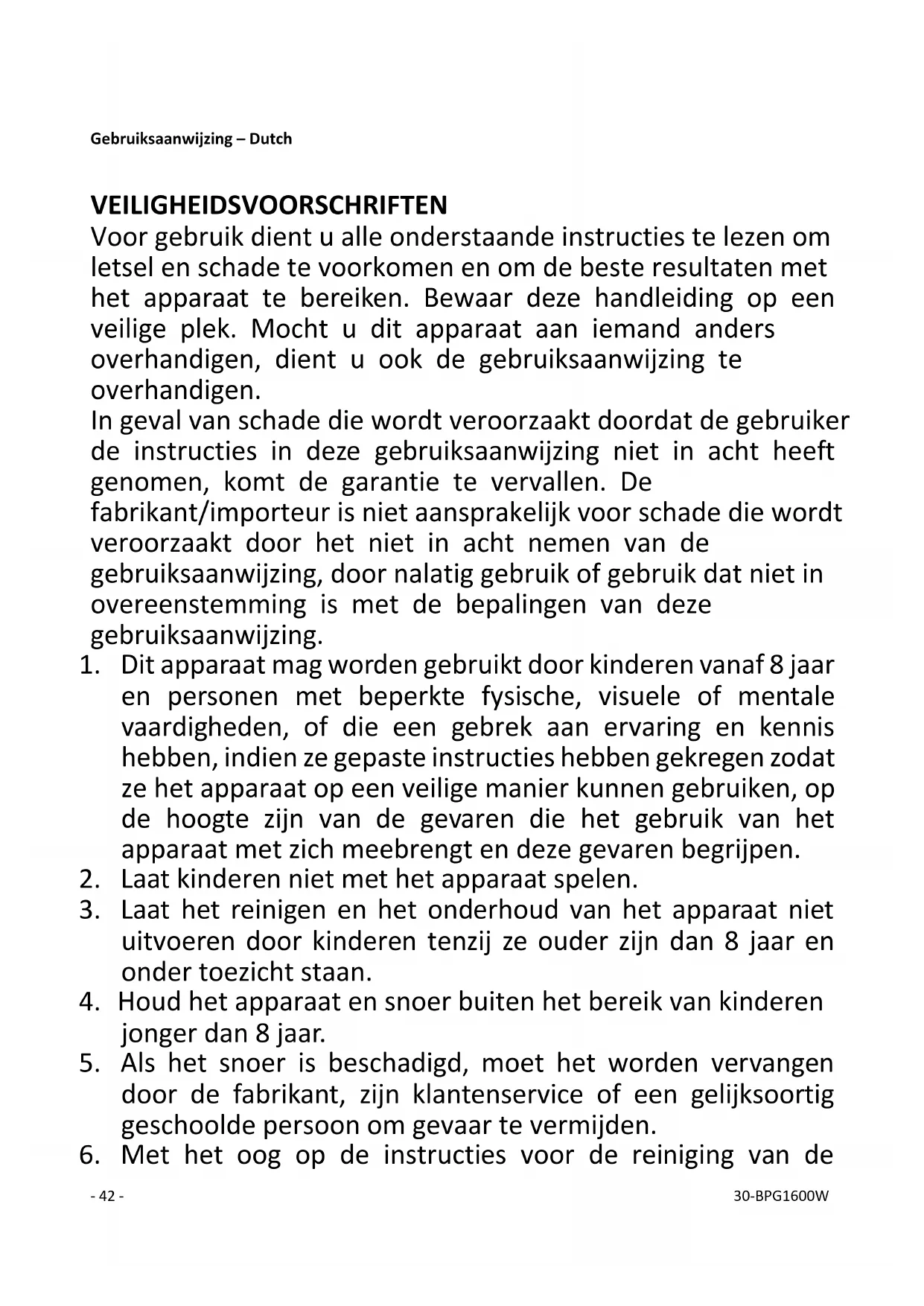 Gebruiksaanwijzing – Dutch

VEILIGHEIDSVOORSCHRIFTEN
Voor gebruik dient u alle onderstaande instructies te lezen om letsel en schade te voorkomen en om de beste resultaten met het apparaat te bereiken. Bewaar deze handleiding op een veilige plek. Mocht u dit apparaat aan iemand anders overhandigen, dient u ook de gebruiksaanwijzing te overhandigen.
In geval van schade die wordt veroorzaakt doordat de gebruiker de instructies in deze gebruiksaanwijzing niet in acht heeft genomen, komt de garantie te vervallen. De fabrikant/importeur is niet aansprakelijk voor schade die wordt veroorzaakt door het niet in acht nemen van de gebruiksaanwijzing, door nalatig gebruik of gebruik dat niet in overeenstemming is met de bepalingen van deze gebruiksaanwijzing.
1. Dit apparaat mag worden gebruikt door kinderen vanaf 8 jaar en personen met beperkte fysische, visuele of mentale vaardigheden, of die een gebrek aan ervaring en kennis hebben, indien ze gepaste instructies hebben gekregen zodat ze het apparaat op een veilige manier kunnen gebruiken, op de hoogte zijn van de gevaren die het gebruik van het apparaat met zich meebrengt en deze gevaren begrijpen.
2. Laat kinderen niet met het apparaat spelen.
3. Laat het reinigen en het onderhoud van het apparaat niet uitvoeren door kinderen tenzij ze ouder zijn dan 8 jaar en onder toezicht staan.
4. Houd het apparaat en snoer buiten het bereik van kinderen jonger dan 8 jaar.
5. Als het snoer is beschadigd, moet het worden vervangen door de fabrikant, zijn klantenservice of een gelijksoortig geschoolde persoon om gevaar te vermijden.
6. Met het oog op de instructies voor de reiniging van de

- 42 -
30-BPG1600W